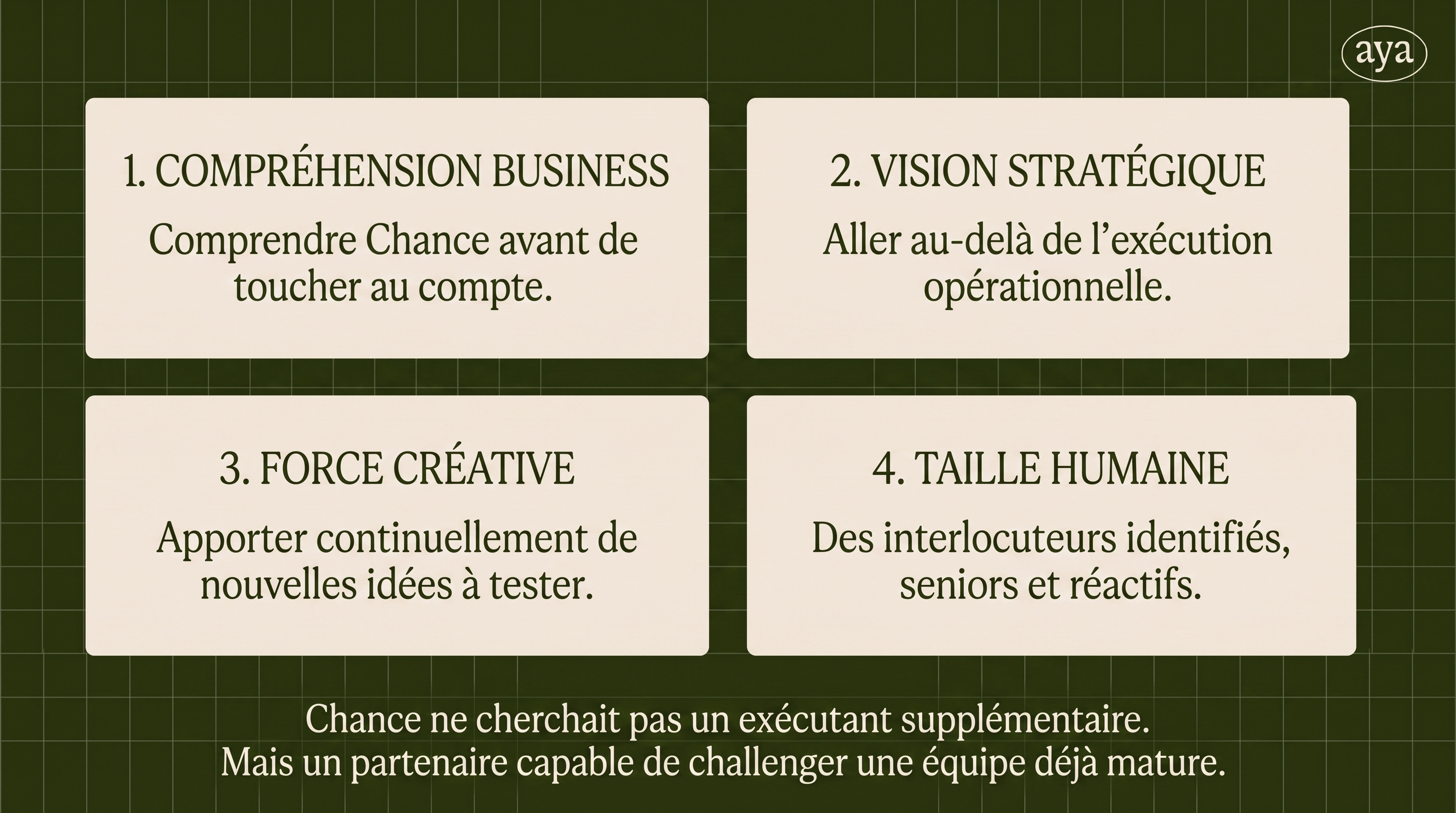 aya

1. COMPRÉHENSION BUSINESS

Comprendre Chance avant de toucher au compte.

2. VISION STRATÉGIQUE

Aller au-delà de l'exécution opérationnelle.

3. FORCE CRÉATIVE

Apporter continuellement de nouvelles idées à tester.

4. TAILLE HUMAINE

Des interlocuteurs identifiés, seniors et réactifs.

Chance ne cherchait pas un exécutant supplémentaire.
Mais un partenaire capable de challenger une équipe déjà mature.